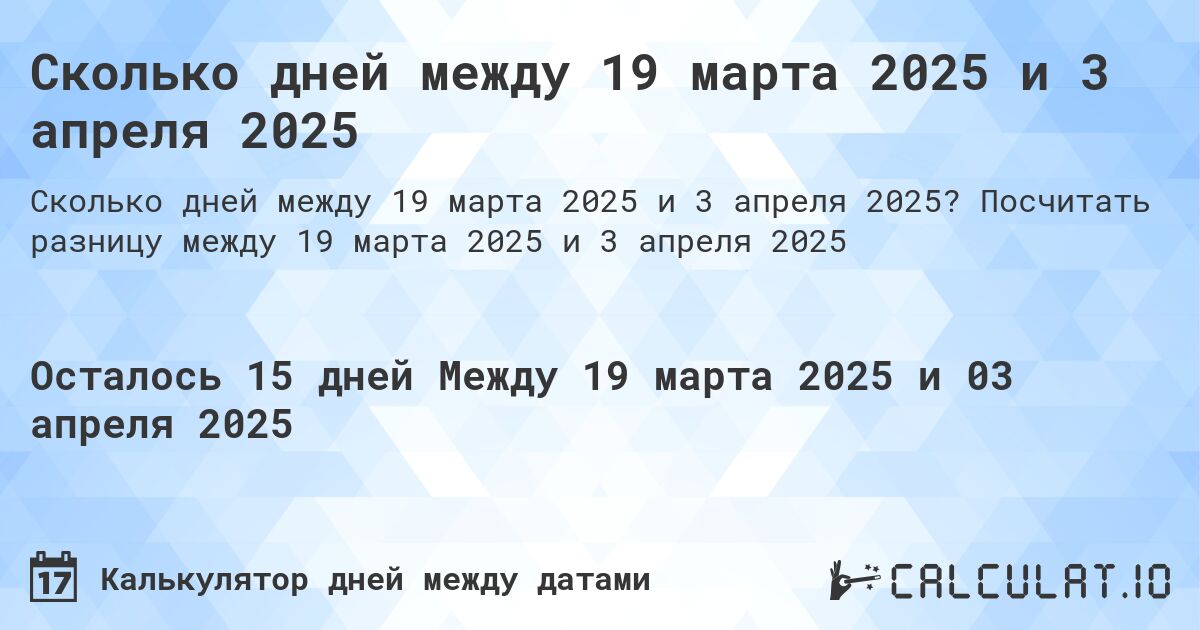 Сколько дней между 19 марта 2025 и 3 апреля 2025

Сколько дней между 19 марта 2025 и 3 апреля 2025? Посчитать разницу между 19 марта 2025 и 3 апреля 2025

Осталось 15 дней Между 19 марта 2025 и 03 апреля 2025

17 Калькулятор дней между датами

CALCULAT.IO